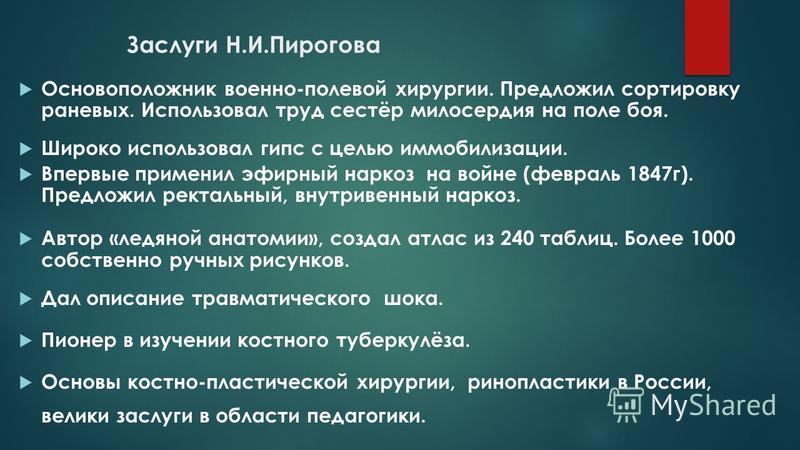 Заслуги Н.И.Пирогова

Основоположник военно-полевой хирургии. Предложил сортировку раневых. Использовал труд сестёр милосердия на поле боя.

Широко использовал гипс с целью иммобилизации.

Впервые применил эфирный наркоз на войне (февраль 1847г). Предложил ректальный, внутривенный наркоз.

Автор «ледяной анатомии», создал атлас из 240 таблиц. Более 1000 собственно ручных рисунков.

Дал описание травматического шока.

Пионер в изучении костного туберкулёза.

Основы костно-пластической хирургии, ринопластики в России, велики заслуги в области педагогики.

MyShared